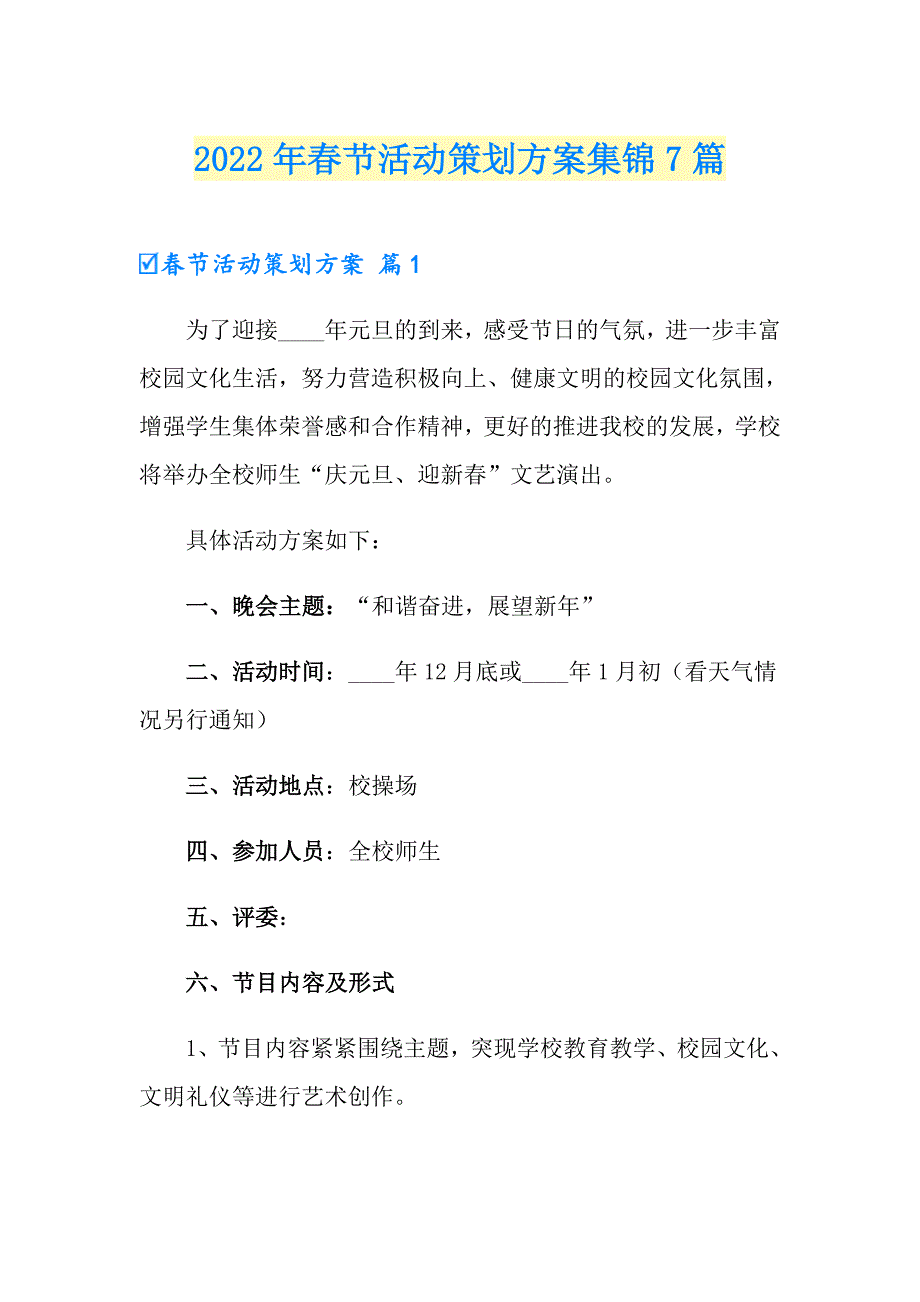 2022 年春节活动策划方案集锦 7 篇

☑春节活动策划方案 篇 1

为了迎接____年元旦的到来，感受节日的气氛，进一步丰富校园文化生活，努力营造积极向上、健康文明的校园文化氛围，增强学生集体荣誉感和合作精神，更好的推进我校的发展，学校将举办全校师生“庆元旦、迎新春”文艺演出。

具体活动方案如下：

一、晚会主题：“和谐奋进，展望新年”

二、活动时间：____年 12 月底或____年 1 月初（看天气情况另行通知）

三、活动地点：校操场

四、参加人员：全校师生

五、评委：

六、节目内容及形式

1、节目内容紧紧围绕主题，突现学校教育教学、校园文化、文明礼仪等进行艺术创作。